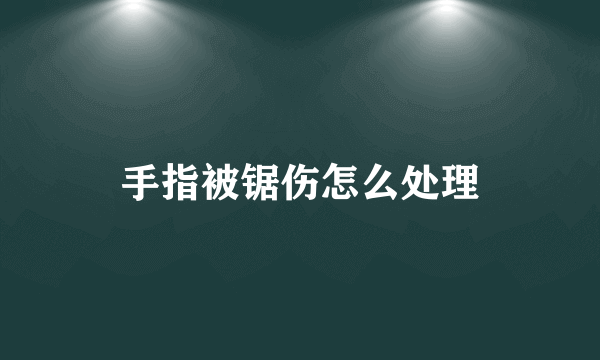 手指被锯伤怎么处理